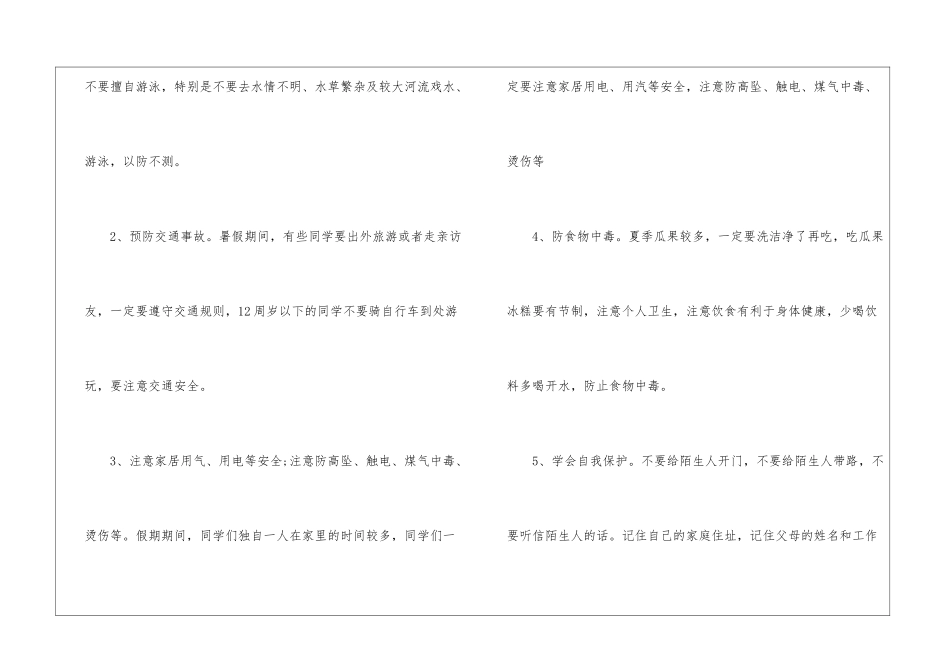 不要擅自游泳，特别是不要去水情不明、水草繁杂及较大河流戏水、游泳，以防不测。

2、预防交通事故。暑假期间，有些同学要出外旅游或者走亲访友，一定要遵守交通规则，12周岁以下的同学不要骑自行车到处游玩，要注意交通安全。

3、注意家居用气、用电等安全;注意防高坠、触电、煤气中毒、烫伤等。假期期间，同学们独自一人在家里的时间较多，同学们一定要注意家居用电、用汽等安全，注意防高坠、触电、煤气中毒、烫伤等

4、防食物中毒。夏季瓜果较多，一定要洗洁净了再吃，吃瓜果冰糕要有节制，注意个人卫生，注意饮食有利于身体健康，少喝饮料多喝开水，防止食物中毒。

5、学会自我保护。不要给陌生人开门，不要给陌生人带路，不要听信陌生人的话。记住自己的家庭住址，记住父母的姓名和工作